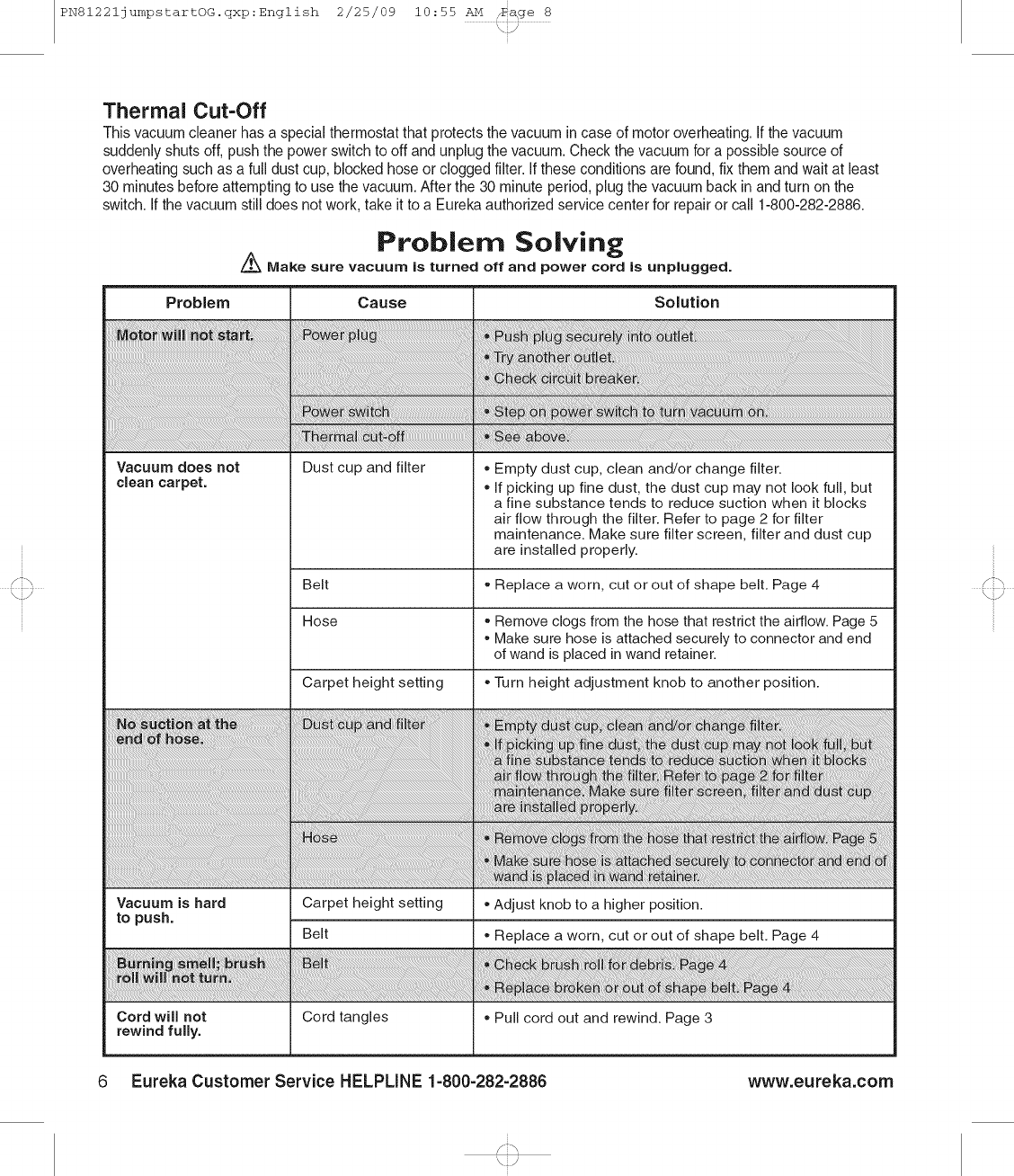 PN81221jumpstartOG.qxp:English 2/25/09 10:55 AM Page 8

Thermal Cut-Off

This vacuum cleaner has a special thermostat that protects the vacuum in case of motor overheating. If the vacuum suddenly shuts off, push the power switch to off and unplug the vacuum. Check the vacuum for a possible source of overheating such as a full dust cup, blocked hose or clogged filter. If these conditions are found, fix them and wait at least 30 minutes before attempting to use the vacuum. After the 30 minute period, plug the vacuum back in and turn on the switch. If the vacuum still does not work, take it to a Eureka authorized service center for repair or call 1-800-282-2886.

Problem Solving

Make sure vacuum is turned off and power cord is unplugged.

| Problem | Cause | Solution |
|---|---|---|
| Motor will not start. | Power plug | • Push plug securely into outlet. • Try another outlet. • Check circuit breaker. |
| | Power switch | • Step on power switch to turn vacuum on. |
| | Thermal cut-off | • See above. |
| Vacuum does not clean carpet. | Dust cup and filter | • Empty dust cup, clean and/or change filter. • If picking up fine dust, the dust cup may not look full, but a fine substance tends to reduce suction when it blocks air flow through the filter. Refer to page 2 for filter maintenance. Make sure filter screen, filter and dust cup are installed properly. |
| | Belt | • Replace a worn, cut or out of shape belt. Page 4 |
| | Hose | • Remove clogs from the hose that restrict the airflow. Page 5 • Make sure hose is attached securely to connector and end of wand is placed in wand retainer. |
| | Carpet height setting | • Turn height adjustment knob to another position. |
| No suction at the end of hose. | Dust cup and filter | • Empty dust cup, clean and/or change filter. • If picking up fine dust, the dust cup may not look full, but a fine substance tends to reduce suction when it blocks air flow through the filter. Refer to page 2 for filter maintenance. Make sure filter screen, filter and dust cup are installed properly. |
| | Hose | • Remove clogs from the hose that restrict the airflow. Page 5 • Make sure hose is attached securely to connector and end of wand is placed in wand retainer. |
| Vacuum is hard to push. | Carpet height setting | • Adjust knob to a higher position. |
| | Belt | • Replace a worn, cut or out of shape belt. Page 4 |
| Burning smell; brush roll will not turn. | Belt | • Check brush roll for debris. Page 4 • Replace broken or out of shape belt. Page 4 |
| Cord will not rewind fully. | Cord tangles | • Pull cord out and rewind. Page 3 |

6 Eureka Customer Service HELPLINE 1-800-282-2886 www.eureka.com